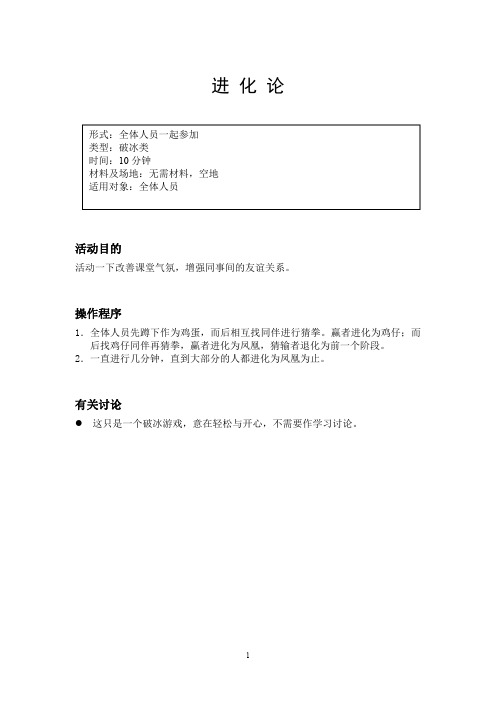 进 化 论

形式：全体人员一起参加
类型：破冰类
时间：10 分钟
材料及场地：无需材料，空地
适用对象：全体人员

活动目的

活动一下改善课堂气氛，增强同事间的友谊关系。

操作程序

1. 全体人员先蹲下作为鸡蛋，而后相互找同伴进行猜拳。赢者进化为鸡仔；而后找鸡仔同伴再猜拳，赢者进化为凤凰，猜输者退化为前一个阶段。
2. 一直进行几分钟，直到大部分的人都进化为凤凰为止。

有关讨论

● 这只是一个破冰游戏，意在轻松与开心，不需要作学习讨论。

1